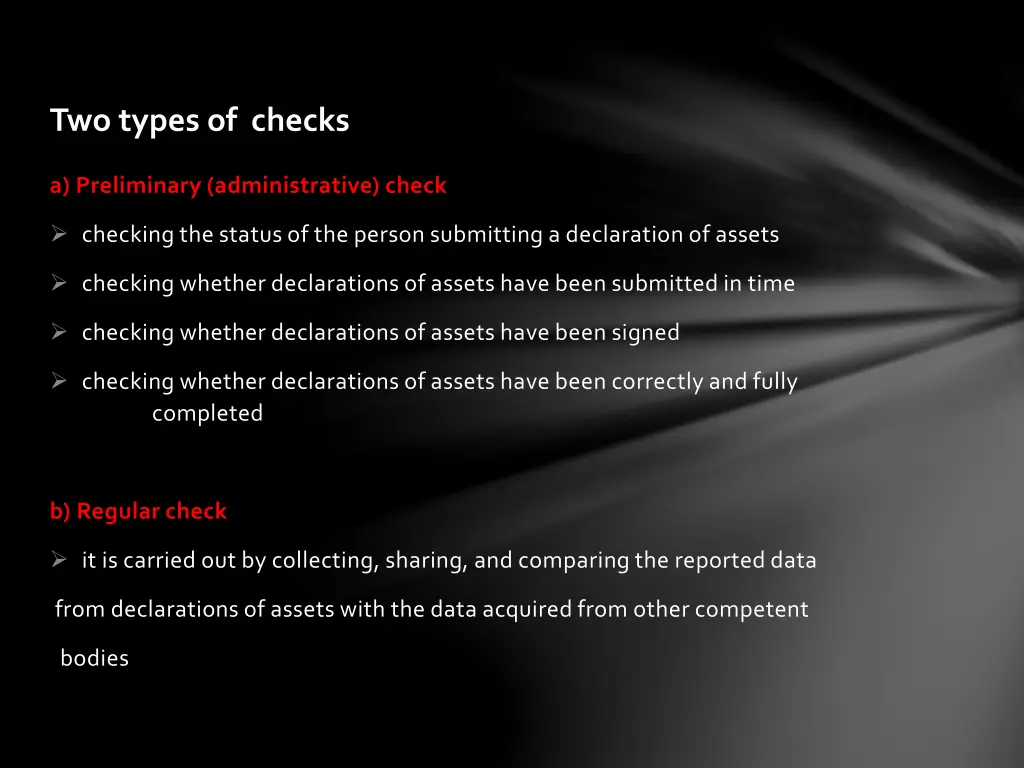 Two types of checks

a) Preliminary (administrative) check

➢ checking the status of the person submitting a declaration of assets

➢ checking whether declarations of assets have been submitted in time

➢ checking whether declarations of assets have been signed

➢ checking whether declarations of assets have been correctly and fully completed

b) Regular check

➢ it is carried out by collecting, sharing, and comparing the reported data from declarations of assets with the data acquired from other competent bodies